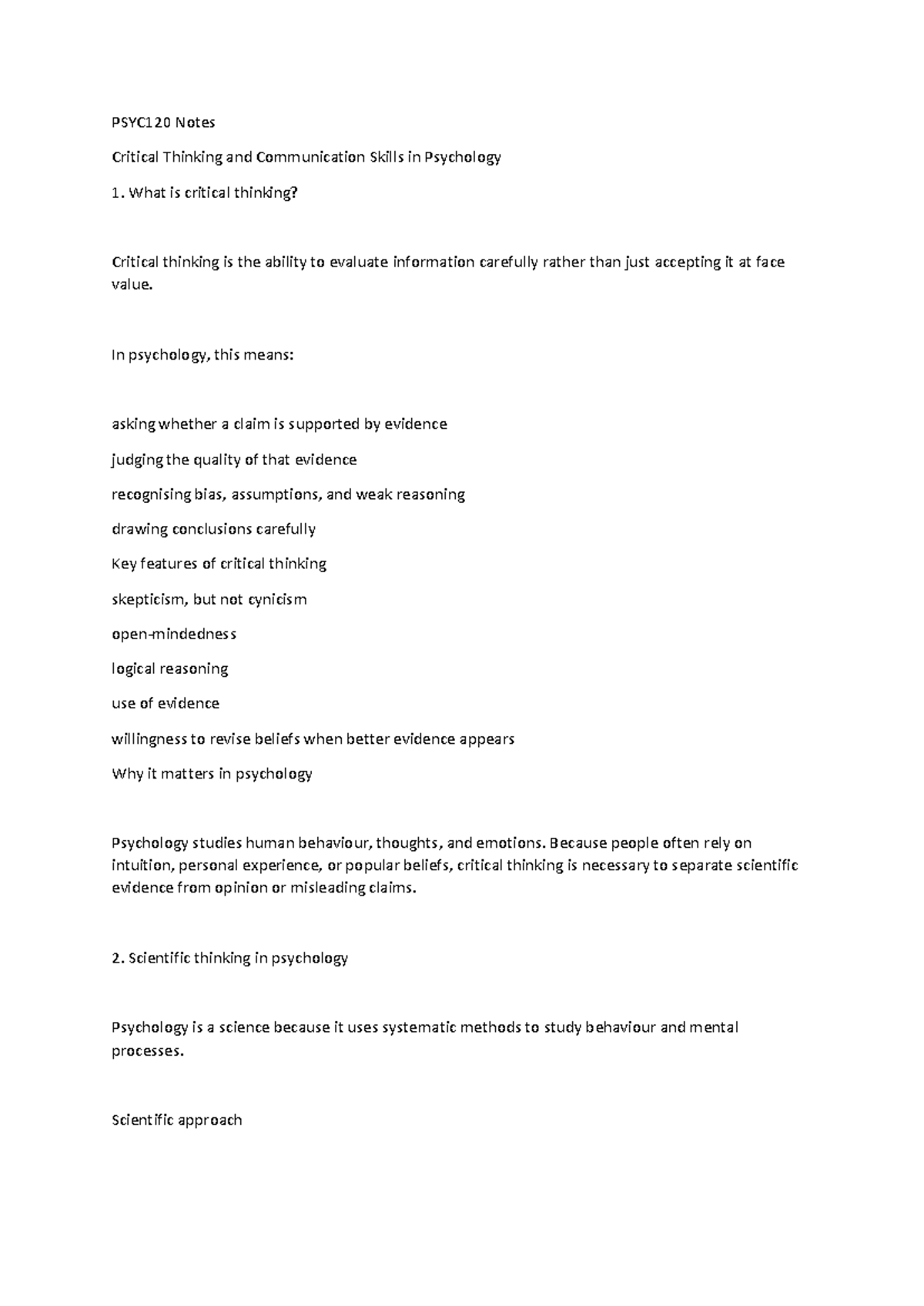 PSYC120 Notes

Critical Thinking and Communication Skills in Psychology

1. What is critical thinking?

Critical thinking is the ability to evaluate information carefully rather than just accepting it at face value.

In psychology, this means:

asking whether a claim is supported by evidence

judging the quality of that evidence

recognising bias, assumptions, and weak reasoning

drawing conclusions carefully

Key features of critical thinking

skepticism, but not cynicism

open-mindedness

logical reasoning

use of evidence

willingness to revise beliefs when better evidence appears

Why it matters in psychology

Psychology studies human behaviour, thoughts, and emotions. Because people often rely on intuition, personal experience, or popular beliefs, critical thinking is necessary to separate scientific evidence from opinion or misleading claims.

2. Scientific thinking in psychology

Psychology is a science because it uses systematic methods to study behaviour and mental processes.

Scientific approach